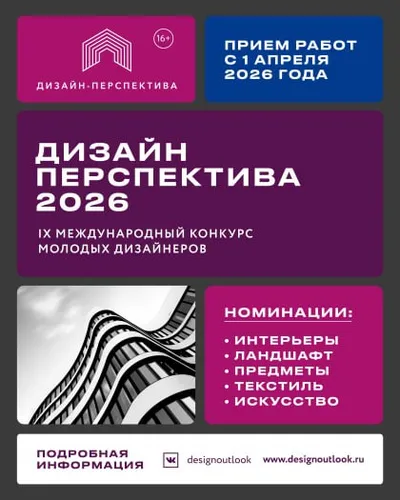 16+

ДИЗАЙН-ПЕРСПЕКТИВА

ПРИЕМ РАБОТ
С 1 АПРЕЛЯ
2026 ГОДА

ДИЗАЙН
ПЕРСПЕКТИВА
2026

IX МЕЖДУНАРОДНЫЙ КОНКУРС МОЛОДЫХ ДИЗАЙНЕРОВ

НОМИНАЦИИ:

• ИНТЕРЬЕРЫ
• ЛАНДШАФТ
• ПРЕДМЕТЫ
• ТЕКСТИЛЬ
• ИСКУССТВО

ПОДРОБНАЯ
ИНФОРМАЦИЯ

designoutlook

www.designoutlook.ru